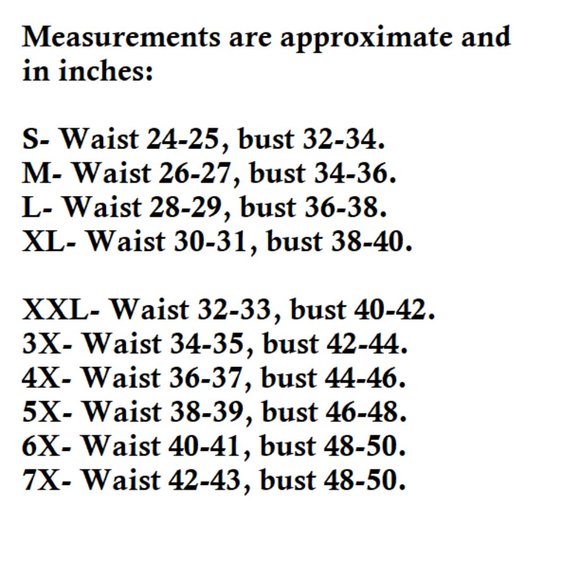 Measurements are approximate and in inches:

S- Waist 24-25, bust 32-34.
M- Waist 26-27, bust 34-36.
L- Waist 28-29, bust 36-38.
XL- Waist 30-31, bust 38-40.

XXL- Waist 32-33, bust 40-42.
3X- Waist 34-35, bust 42-44.
4X- Waist 36-37, bust 44-46.
5X- Waist 38-39, bust 46-48.
6X- Waist 40-41, bust 48-50.
7X- Waist 42-43, bust 48-50.